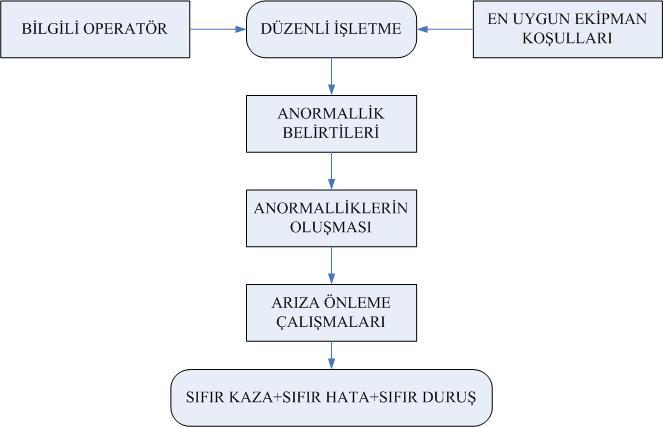 BİLGİLİ OPERATÖR

DÜZENLİ İŞLETME

EN UYGUN EKİPMAN KOŞULLARI

ANORMALLİK BELİRTİLERİ

ANORMALLİKLERİN OLUŞMASI

ARIZA ÖNLEME ÇALIŞMALARI

SIFIR KAZA+SIFIR HATA+SIFIR DURUŞ